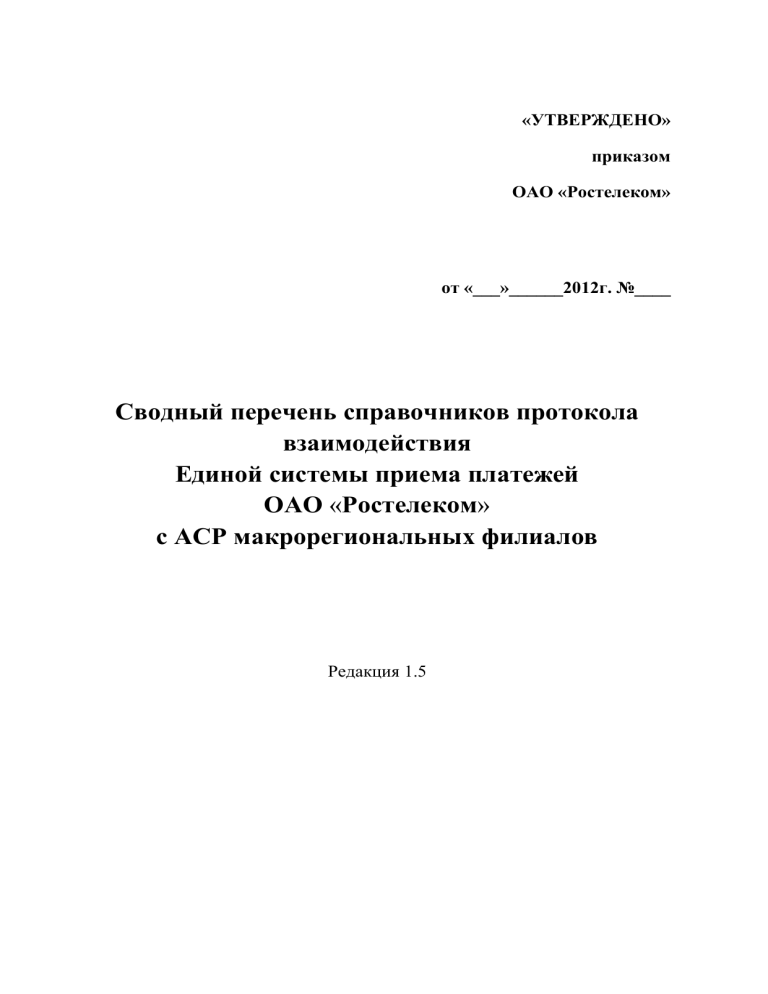 «УТВЕРЖДЕНО»

приказом

ОАО «Ростелеком»

от «___»______2012г. №____

Сводный перечень справочников протокола взаимодействия Единой системы приема платежей ОАО «Ростелеком» с АСР макрорегиональных филиалов

Редакция 1.5